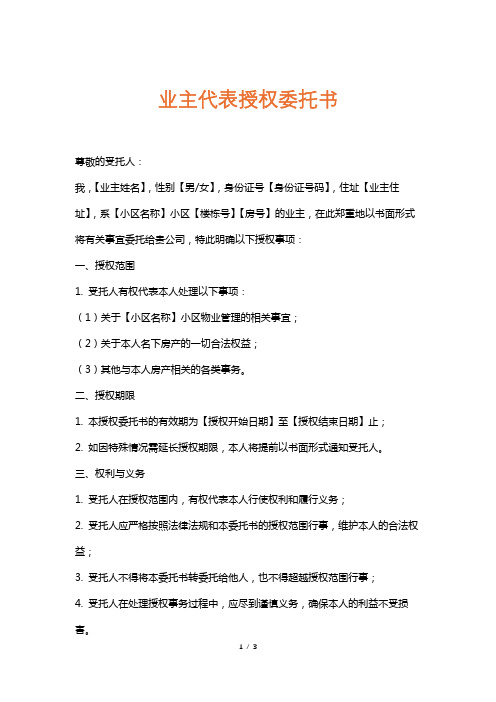 业主代表授权委托书

尊敬的受托人：

我，【业主姓名】，性别【男/女】，身份证号【身份证号码】，住址【业主住址】，系【小区名称】小区【楼栋号】【房号】的业主，在此郑重地以书面形式将有关事宜委托给贵公司，特此明确以下授权事项：

一、授权范围

1. 受托人有权代表本人处理以下事项：

（1）关于【小区名称】小区物业管理的相关事宜；

（2）关于本人名下房产的一切合法权益；

（3）其他与本人房产相关的各类事务。

二、授权期限

1. 本授权委托书的有效期为【授权开始日期】至【授权结束日期】止；

2. 如因特殊情况需延长授权期限，本人将提前以书面形式通知受托人。

三、权利与义务

1. 受托人在授权范围内，有权代表本人行使权利和履行义务；

2. 受托人应严格按照法律法规和本委托书的授权范围行事，维护本人的合法权益；

3. 受托人不得将本委托书转委托给他人，也不得超越授权范围行事；

4. 受托人在处理授权事务过程中，应尽到谨慎义务，确保本人的利益不受损害。

1 / 3